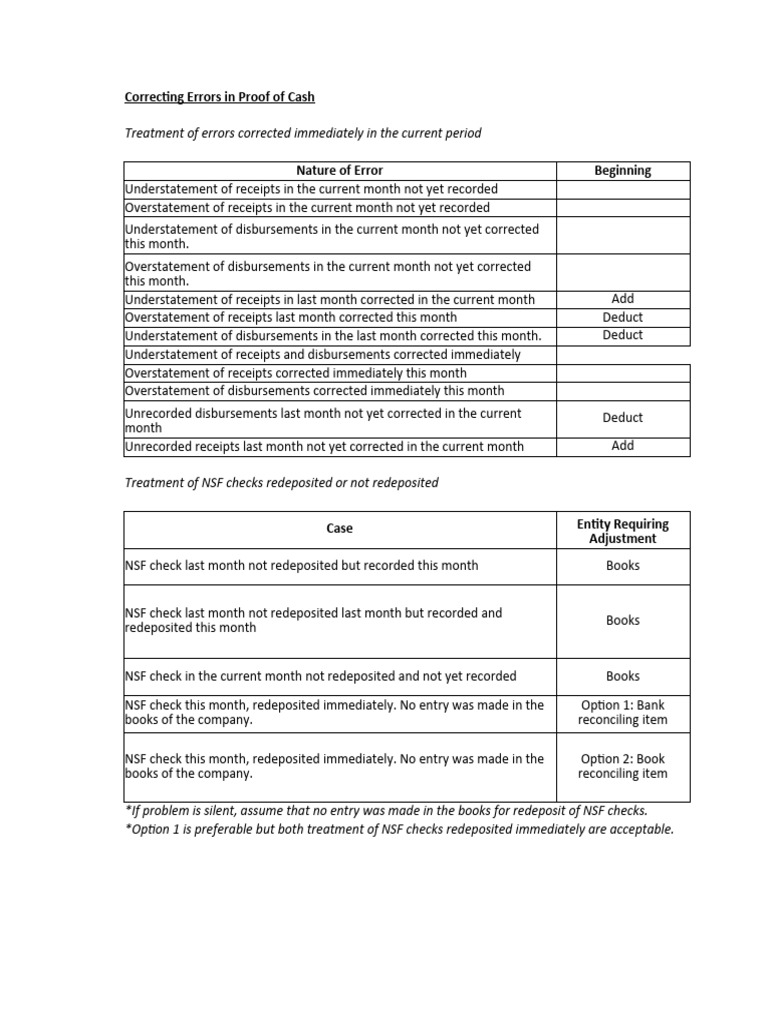 Correcting Errors in Proof of Cash

Treatment of errors corrected immediately in the current period

| Nature of Error | Beginning |
|---|---|
| Understatement of receipts in the current month not yet recorded | |
| Overstatement of receipts in the current month not yet recorded | |
| Understatement of disbursements in the current month not yet corrected this month. | |
| Overstatement of disbursements in the current month not yet corrected this month. | |
| Understatement of receipts in last month corrected in the current month | Add |
| Overstatement of receipts last month corrected this month | Deduct |
| Understatement of disbursements in the last month corrected this month. | Deduct |
| Understatement of receipts and disbursements corrected immediately | |
| Overstatement of receipts corrected immediately this month | |
| Overstatement of disbursements corrected immediately this month | |
| Unrecorded disbursements last month not yet corrected in the current month | Deduct |
| Unrecorded receipts last month not yet corrected in the current month | Add |

Treatment of NSF checks redeposited or not redeposited

| Case | Entity Requiring Adjustment |
|---|---|
| NSF check last month not redeposited but recorded this month | Books |
| NSF check last month not redeposited last month but recorded and redeposited this month | Books |
| NSF check in the current month not redeposited and not yet recorded | Books |
| NSF check this month, redeposited immediately. No entry was made in the books of the company. | Option 1: Bank reconciling item |
| NSF check this month, redeposited immediately. No entry was made in the books of the company. | Option 2: Book reconciling item |

*If problem is silent, assume that no entry was made in the books for redeposit of NSF checks.
*Option 1 is preferable but both treatment of NSF checks redeposited immediately are acceptable.